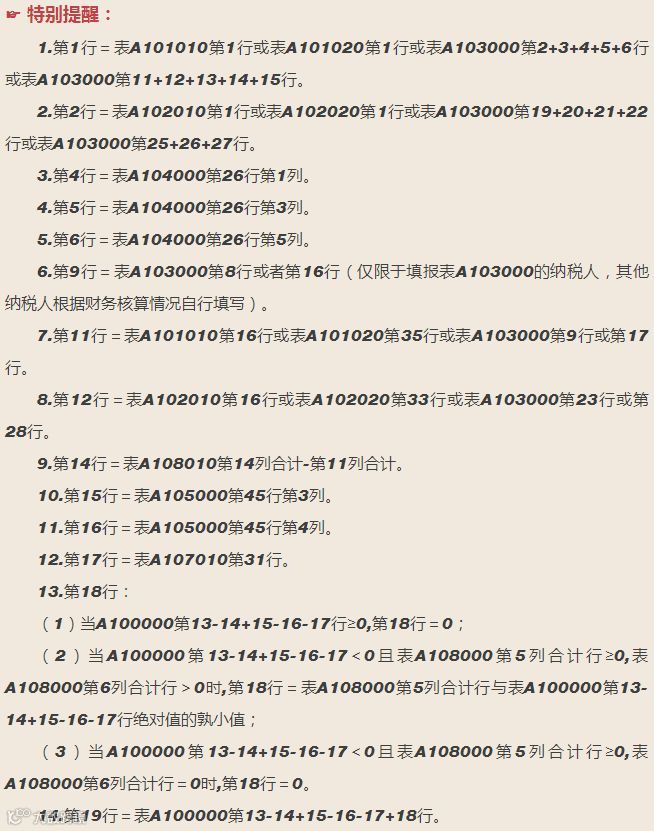 ☛ 特别提醒：

1.第1行＝表A101010第1行或表A101020第1行或表A103000第2+3+4+5+6行或表A103000第11+12+13+14+15行。

2.第2行＝表A102010第1行或表A102020第1行或表A103000第19+20+21+22行或表A103000第25+26+27行。

3.第4行＝表A104000第26行第1列。

4.第5行＝表A104000第26行第3列。

5.第6行＝表A104000第26行第5列。

6.第9行＝表A103000第8行或者第16行（仅限于填报表A103000的纳税人，其他纳税人根据财务核算情况自行填写）。

7.第11行＝表A101010第16行或表A101020第35行或表A103000第9行或第17行。

8.第12行＝表A102010第16行或表A102020第33行或表A103000第23行或第28行。

9.第14行＝表A108010第14列合计-第11列合计。

10.第15行＝表A105000第45行第3列。

11.第16行＝表A105000第45行第4列。

12.第17行＝表A107010第31行。

13.第18行：

（1）当A100000第13-14+15-16-17行≥0,第18行＝0；

（2）当A100000第13-14+15-16-17＜0且表A108000第5列合计行≥0,表A108000第6列合计行＞0时,第18行＝表A108000第5列合计行与表A100000第13-14+15-16-17行绝对值的孰小值；

（3）当A100000第13-14+15-16-17＜0且表A108000第5列合计行≥0,表A108000第6列合计行＝0时,第18行＝0。

14.第19行＝表A100000第13-14+15-16-17+18行。